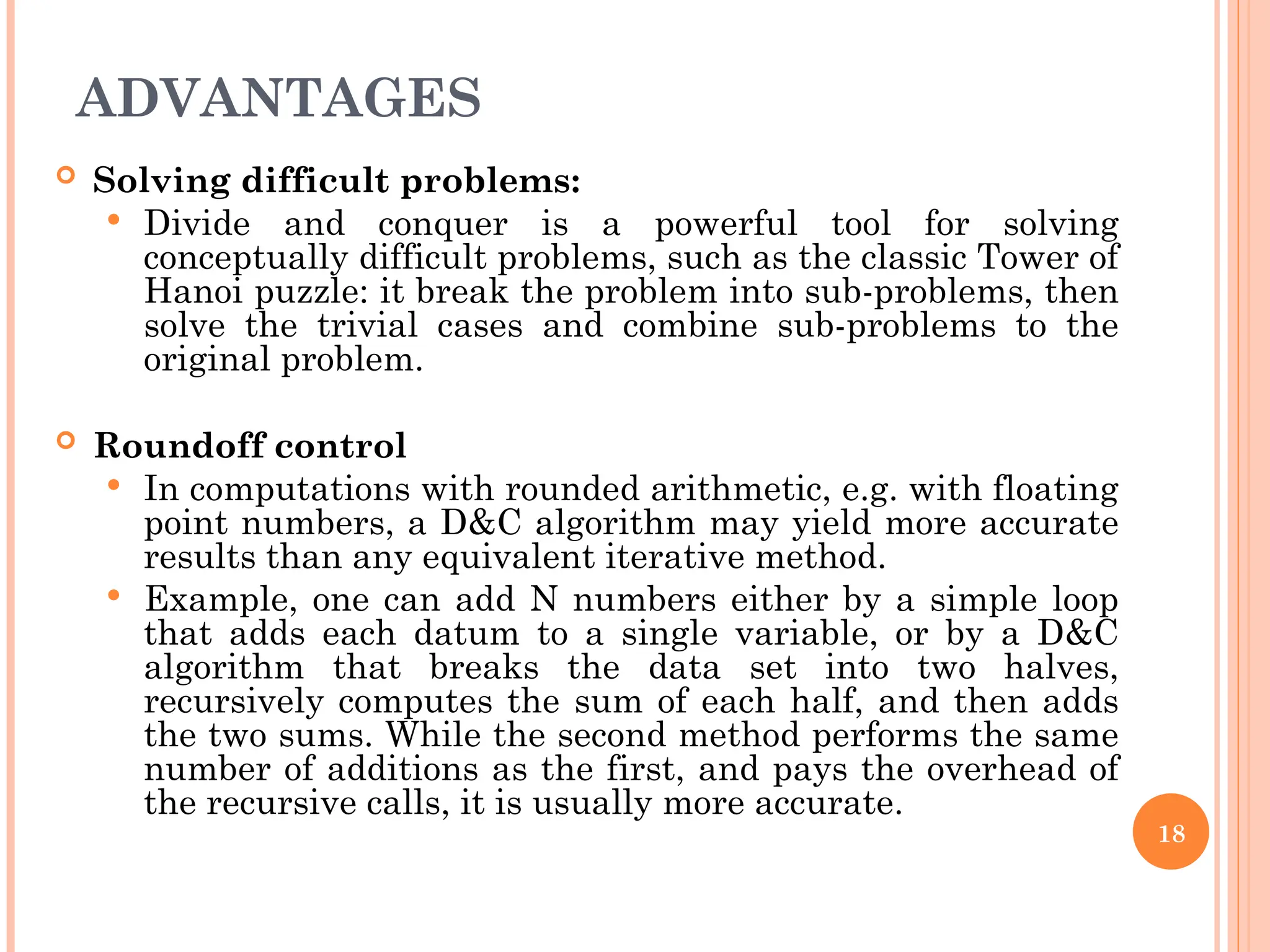 ADVANTAGES

Solving difficult problems:

Divide and conquer is a powerful tool for solving conceptually difficult problems, such as the classic Tower of Hanoi puzzle: it break the problem into sub-problems, then solve the trivial cases and combine sub-problems to the original problem.

Roundoff control

In computations with rounded arithmetic, e.g. with floating point numbers, a D&C algorithm may yield more accurate results than any equivalent iterative method.

Example, one can add N numbers either by a simple loop that adds each datum to a single variable, or by a D&C algorithm that breaks the data set into two halves, recursively computes the sum of each half, and then adds the two sums. While the second method performs the same number of additions as the first, and pays the overhead of the recursive calls, it is usually more accurate.

18